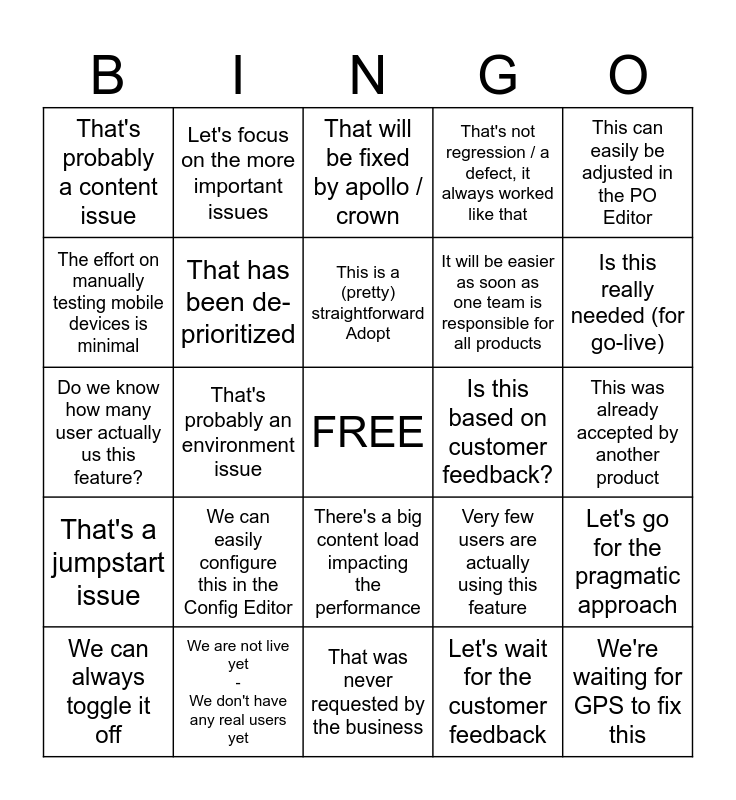 | B | I | N | G | O |
|---|---|---|---|---|
| That's probably a content issue | Let's focus on the more important issues | That will be fixed by apollo / crown | That's not regression / a defect, it always worked like that | This can easily be adjusted in the PO Editor |
| The effort on manually testing mobile devices is minimal | That has been de-prioritized | This is a (pretty) straightforward Adopt | It will be easier as soon as one team is responsible for all products | Is this really needed (for go-live) |
| Do we know how many user actually us this feature? | That's probably an environment issue | FREE | Is this based on customer feedback? | This was already accepted by another product |
| That's a jumpstart issue | We can easily configure this in the Config Editor | There's a big content load impacting the performance | Very few users are actually using this feature | Let's go for the pragmatic approach |
| We can always toggle it off | We are not live yet - We don't have any real users yet | That was never requested by the business | Let's wait for the customer feedback | We're waiting for GPS to fix this |